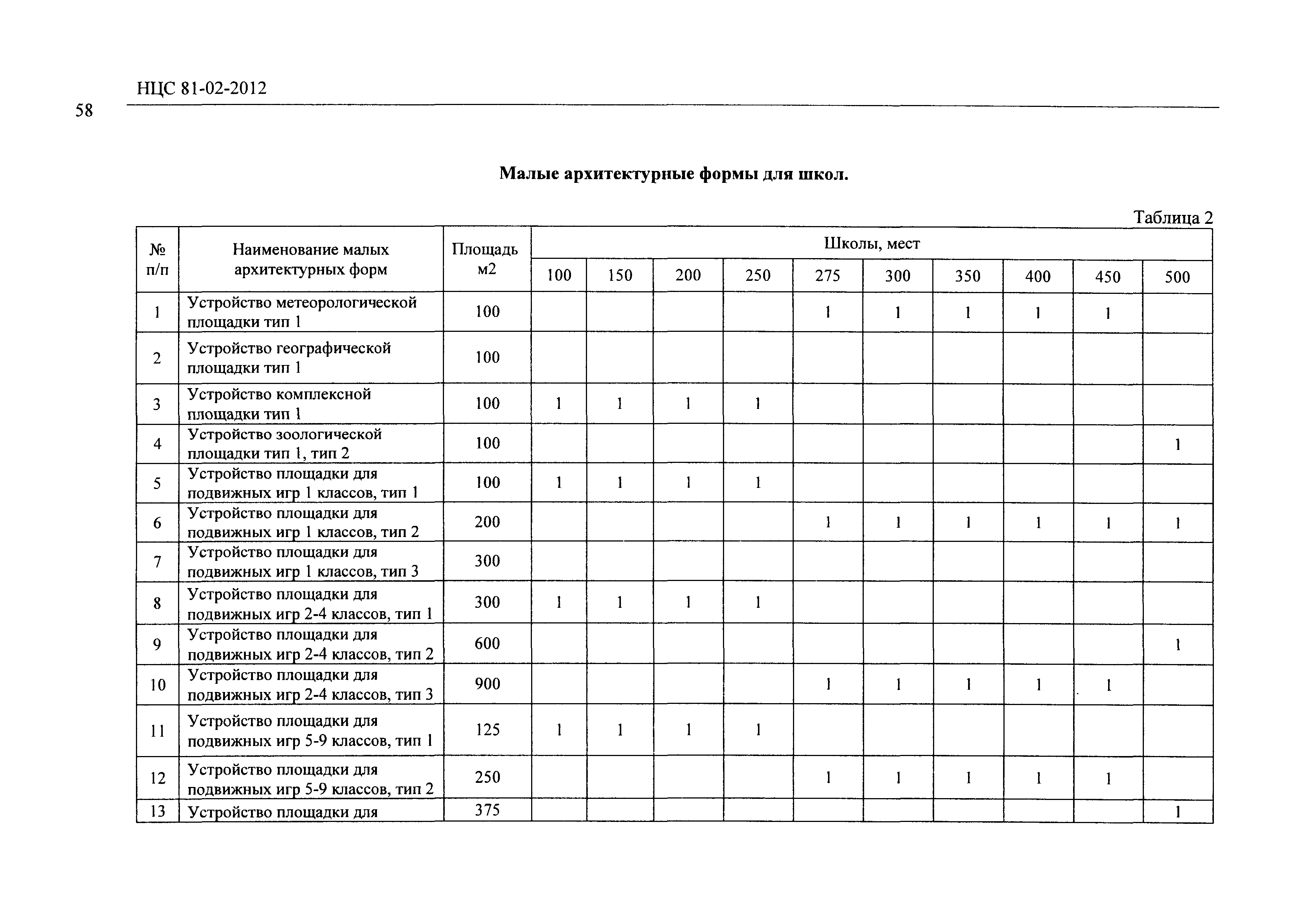 НЦС 81-02-2012

58

Малые архитектурные формы для школ.

Таблица 2

| № п/п | Наименование малых архитектурных форм | Площадь м2 | Школы, мест | | | | | | | | | |
|---|---|---|---|---|---|---|---|---|---|---|---|---|
| | | | 100 | 150 | 200 | 250 | 275 | 300 | 350 | 400 | 450 | 500 |
| 1 | Устройство метеорологической площадки тип 1 | 100 | | | | | 1 | 1 | 1 | 1 | 1 | |
| 2 | Устройство географической площадки тип 1 | 100 | | | | | | | | | | |
| 3 | Устройство комплексной площадки тип 1 | 100 | 1 | 1 | 1 | 1 | | | | | | |
| 4 | Устройство зоологической площадки тип 1, тип 2 | 100 | | | | | | | | | | 1 |
| 5 | Устройство площадки для подвижных игр 1 классов, тип 1 | 100 | 1 | 1 | 1 | 1 | | | | | | |
| 6 | Устройство площадки для подвижных игр 1 классов, тип 2 | 200 | | | | | 1 | 1 | 1 | 1 | 1 | 1 |
| 7 | Устройство площадки для подвижных игр 1 классов, тип 3 | 300 | | | | | | | | | | |
| 8 | Устройство площадки для подвижных игр 2-4 классов, тип 1 | 300 | 1 | 1 | 1 | 1 | | | | | | |
| 9 | Устройство площадки для подвижных игр 2-4 классов, тип 2 | 600 | | | | | | | | | | 1 |
| 10 | Устройство площадки для подвижных игр 2-4 классов, тип 3 | 900 | | | | | 1 | 1 | 1 | 1 | 1 | |
| 11 | Устройство площадки для подвижных игр 5-9 классов, тип 1 | 125 | 1 | 1 | 1 | 1 | | | | | | |
| 12 | Устройство площадки для подвижных игр 5-9 классов, тип 2 | 250 | | | | | 1 | 1 | 1 | 1 | 1 | |
| 13 | Устройство площадки для | 375 | | | | | | | | | | 1 |